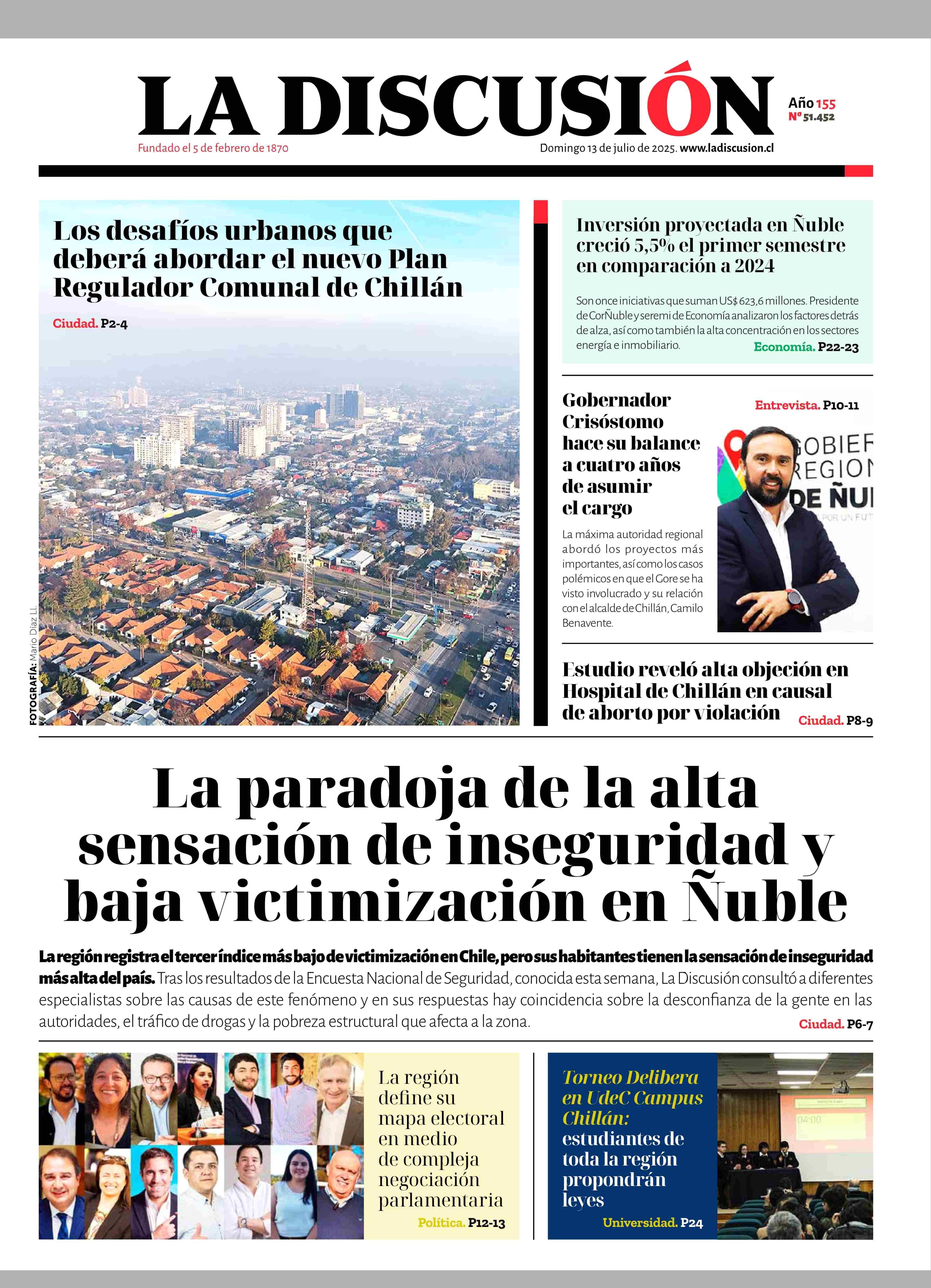 LA DISCUSIÓN

Año 155
Nº 51.452

Fundado el 5 de febrero de 1870

Domingo 13 de julio de 2025. www.ladiscusion.cl

Los desafíos urbanos que deberá abordar el nuevo Plan Regulador Comunal de Chillán

Ciudad. P2-4

FOTOGRAFÍA: Mario Díaz Ll.

Inversión proyectada en Ñuble creció 5,5% el primer semestre en comparación a 2024

Son once iniciativas que suman US$ 623,6 millones. Presidente de CorÑuble y seremi de Economía analizaron los factores detrás de alza, así como también la alta concentración en los sectores energía e inmobiliario.

Economía. P22-23

Gobernador Crisóstomo hace su balance a cuatro años de asumir el cargo

Entrevista. P10-11

La máxima autoridad regional abordó los proyectos más importantes, así como los casos polémicos en que el Gore se ha visto involucrado y su relación con el alcalde de Chillán, Camilo Benavente.

GOBIER
REGION
DE ÑU
POR UN FUT

Estudio reveló alta objeción en Hospital de Chillán en causal de aborto por violación

Ciudad. P8-9

La paradoja de la alta sensación de inseguridad y baja victimización en Ñuble

La región registra el tercer índice más bajo de victimización en Chile, pero sus habitantes tienen la sensación de inseguridad más alta del país. Tras los resultados de la Encuesta Nacional de Seguridad, conocida esta semana, La Discusión consultó a diferentes especialistas sobre las causas de este fenómeno y en sus respuestas hay coincidencia sobre la desconfianza de la gente en las autoridades, el tráfico de drogas y la pobreza estructural que afecta a la zona.

Ciudad. P6-7

La región define su mapa electoral en medio de compleja negociación parlamentaria

Política. P12-13

Torneo Delibera en UdeC Campus Chillán: estudiantes de toda la región propondrán leyes

Universidad. P24

04:00